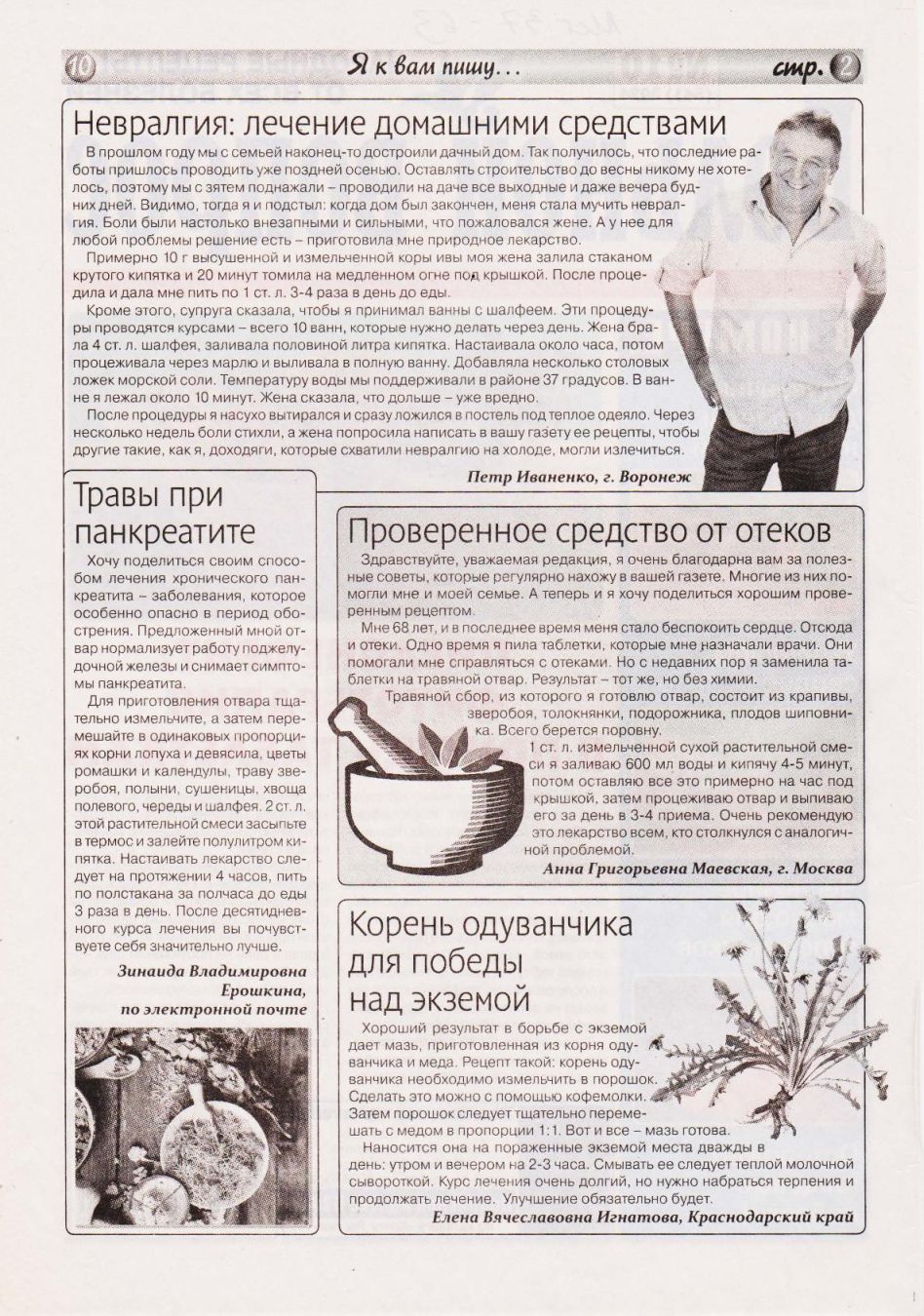 10 Я к вам пишу… стр. 2

Невралгия: лечение домашними средствами

В прошлом году мы с семьей наконец-то достроили дачный дом. Так получилось, что последние работы пришлось проводить уже поздней осенью. Оставлять строительство до весны никому не хотелось, поэтому мы с зятем поднажали – проводили на даче все выходные и даже вечера будних дней. Видимо, тогда я и подстыл: когда дом был закончен, меня стала мучить невралгия. Боли были настолько внезапными и сильными, что пожаловался жене. А у нее для любой проблемы решение есть – приготовила мне природное лекарство.

Примерно 10 г высушенной и измельченной коры ивы моя жена залила стаканом крутого кипятка и 20 минут томила на медленном огне под крышкой. После процедила и дала мне пить по 1 ст. л. 3-4 раза в день до еды.

Кроме этого, супруга сказала, чтобы я принимал ванны с шалфеем. Эти процедуры проводятся курсами – всего 10 ванн, которые нужно делать через день. Жена брала 4 ст. л. шалфея, заливала половиной литра кипятка. Настаивала около часа, потом процеживала через марлю и выливала в полную ванну. Добавляла несколько столовых ложек морской соли. Температуру воды мы поддерживали в районе 37 градусов. В ванне я лежал около 10 минут. Жена сказала, что дольше – уже вредно.

После процедуры я насухо вытирался и сразу ложился в постель под теплое одеяло. Через несколько недель боли стихли, а жена попросила написать в вашу газету ее рецепты, чтобы другие такие, как я, доходяги, которые схватили невралгию на холоде, могли излечиться.

Петр Иваненко, г. Воронеж

Травы при панкреатите

Хочу поделиться своим способом лечения хронического панкреатита – заболевания, которое особенно опасно в период обострения. Предложенный мной отвар нормализует работу поджелудочной железы и снимает симптомы панкреатита.

Для приготовления отвара тщательно измельчите, а затем перемешайте в одинаковых пропорциях корни лопуха и девясила, цветы ромашки и календулы, траву зверобоя, полыни, сушеницы, хвоща полевого, череды и шалфея. 2 ст. л. этой растительной смеси засыпьте в термос и залейте полулитром кипятка. Настаивать лекарство следует на протяжении 4 часов, пить по полстакана за полчаса до еды 3 раза в день. После десятидневного курса лечения вы почувствуете себя значительно лучше.

Зинаида Владимировна Ерошкина, по электронной почте

Проверенное средство от отеков

Здравствуйте, уважаемая редакция, я очень благодарна вам за полезные советы, которые регулярно нахожу в вашей газете. Многие из них помогли мне и моей семье. А теперь и я хочу поделиться хорошим проверенным рецептом.

Мне 68 лет, и в последнее время меня стало беспокоить сердце. Отсюда и отеки. Одно время я пила таблетки, которые мне назначали врачи. Они помогали мне справляться с отеками. Но с недавних пор я заменила таблетки на травяной отвар. Результат – тот же, но без химии.

Травяной сбор, из которого я готовлю отвар, состоит из крапивы, зверобоя, толокнянки, подорожника, плодов шиповника. Всего берется поровну.

1 ст. л. измельченной сухой растительной смеси я заливаю 600 мл воды и кипячу 4-5 минут, потом оставляю все это примерно на час под крышкой, затем процеживаю отвар и выпиваю его за день в 3-4 приема. Очень рекомендую это лекарство всем, кто столкнулся с аналогичной проблемой.

Анна Григорьевна Маевская, г. Москва

Корень одуванчика для победы над экземой

Хороший результат в борьбе с экземой дает мазь, приготовленная из корня одуванчика и меда. Рецепт такой: корень одуванчика необходимо измельчить в порошок. Сделать это можно с помощью кофемолки. Затем порошок следует тщательно перемешать с медом в пропорции 1:1. Вот и все – мазь готова.

Наносится она на пораженные экземой места дважды в день: утром и вечером на 2-3 часа. Смывать ее следует теплой молочной сывороткой. Курс лечения очень долгий, но нужно набраться терпения и продолжать лечение. Улучшение обязательно будет.

Елена Вячеславовна Игнатова, Краснодарский край